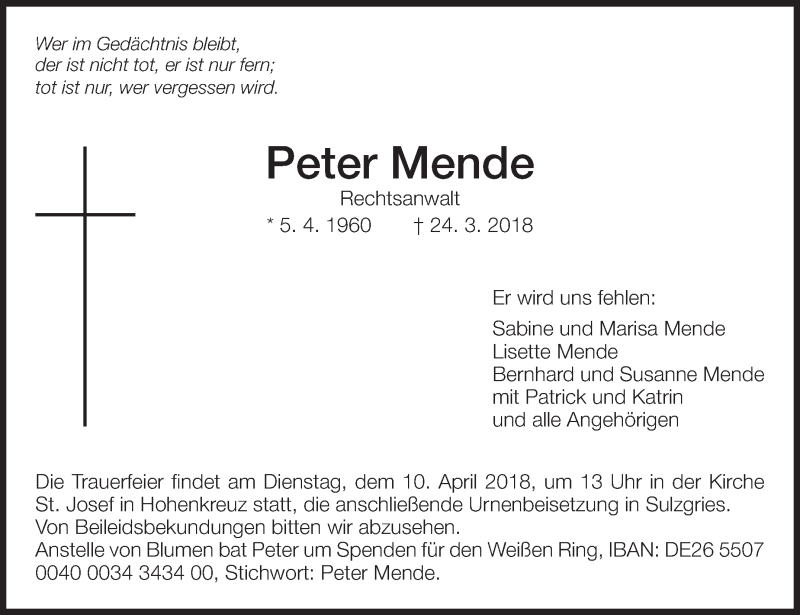 Wer im Gedächtnis bleibt,
der ist nicht tot, er ist nur fern;
tot ist nur, wer vergessen wird.

Peter Mende
Rechtsanwalt
* 5. 4. 1960 † 24. 3. 2018

Er wird uns fehlen:

Sabine und Marisa Mende
Lisette Mende
Bernhard und Susanne Mende
mit Patrick und Katrin
und alle Angehörigen

Die Trauerfeier findet am Dienstag, dem 10. April 2018, um 13 Uhr in der Kirche St. Josef in Hohenkreuz statt, die anschließende Urnenbeisetzung in Sulzgries.
Von Beileidsbekundungen bitten wir abzusehen.
Anstelle von Blumen bat Peter um Spenden für den Weißen Ring, IBAN: DE26 5507 0040 0034 3434 00, Stichwort: Peter Mende.